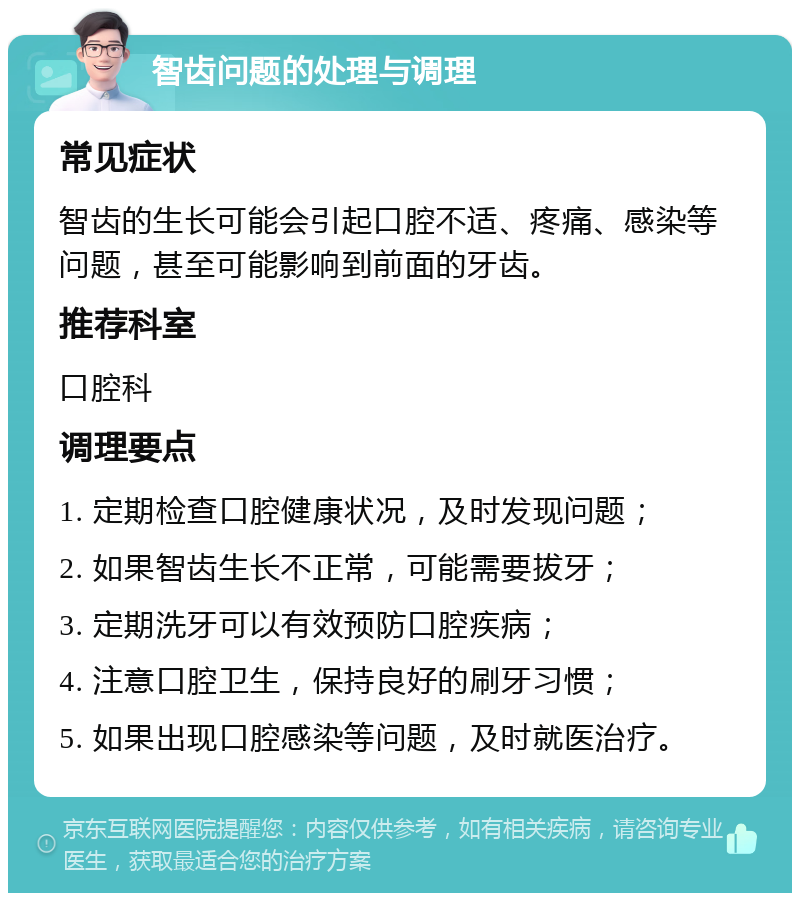 智齿问题的处理与调理

常见症状

智齿的生长可能会引起口腔不适、疼痛、感染等问题，甚至可能影响到前面的牙齿。

推荐科室

口腔科

调理要点

1. 定期检查口腔健康状况，及时发现问题；

2. 如果智齿生长不正常，可能需要拔牙；

3. 定期洗牙可以有效预防口腔疾病；

4. 注意口腔卫生，保持良好的刷牙习惯；

5. 如果出现口腔感染等问题，及时就医治疗。

京东互联网医院提醒您：内容仅供参考，如有相关疾病，请咨询专业医生，获取最适合您的治疗方案